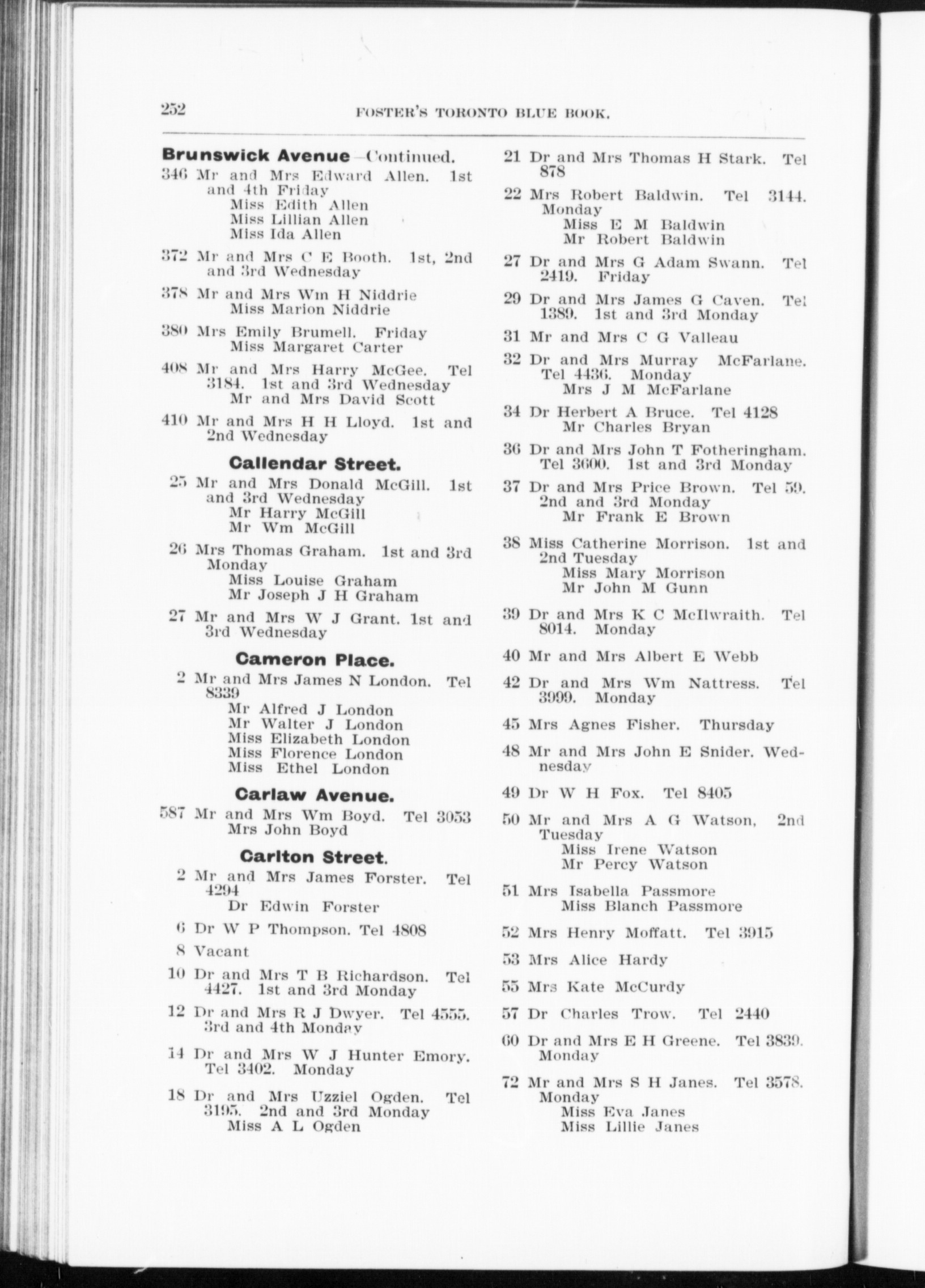 252

FOSTER'S TORONTO BLUE BOOK.

Brunswick Avenue—Continued.

346 Mr and Mrs Edward Allen. 1st and 4th Friday
Miss Edith Allen
Miss Lillian Allen
Miss Ida Allen

372 Mr and Mrs C E Booth. 1st, 2nd and 3rd Wednesday

378 Mr and Mrs Wm H Niddrie
Miss Marion Niddrie

380 Mrs Emily Brumell. Friday
Miss Margaret Carter

408 Mr and Mrs Harry McGee. Tel 3184. 1st and 3rd Wednesday
Mr and Mrs David Scott

410 Mr and Mrs H H Lloyd. 1st and 2nd Wednesday

Callendar Street.

25 Mr and Mrs Donald McGill. 1st and 3rd Wednesday
Mr Harry McGill
Mr Wm McGill

26 Mrs Thomas Graham. 1st and 3rd Monday
Miss Louise Graham
Mr Joseph J H Graham

27 Mr and Mrs W J Grant. 1st and 3rd Wednesday

Cameron Place.

2 Mr and Mrs James N London. Tel 8339
Mr Alfred J London
Mr Walter J London
Miss Elizabeth London
Miss Florence London
Miss Ethel London

Carlaw Avenue.

587 Mr and Mrs Wm Boyd. Tel 3053
Mrs John Boyd

Carlton Street.

2 Mr and Mrs James Forster. Tel 4294
Dr Edwin Forster

6 Dr W P Thompson. Tel 4808

8 Vacant

10 Dr and Mrs T B Richardson. Tel 4427. 1st and 3rd Monday

12 Dr and Mrs R J Dwyer. Tel 4555. 3rd and 4th Monday

14 Dr and Mrs W J Hunter Emory. Tel 3402. Monday

18 Dr and Mrs Uzziel Ogden. Tel 3195. 2nd and 3rd Monday
Miss A L Ogden

21 Dr and Mrs Thomas H Stark. Tel 878

22 Mrs Robert Baldwin. Tel 3144. Monday
Miss E M Baldwin
Mr Robert Baldwin

27 Dr and Mrs G Adam Swann. Tel 2419. Friday

29 Dr and Mrs James G Caven. Tel 1389. 1st and 3rd Monday

31 Mr and Mrs C G Valleau

32 Dr and Mrs Murray McFarlane. Tel 4436. Monday
Mrs J M McFarlane

34 Dr Herbert A Bruce. Tel 4128
Mr Charles Bryan

36 Dr and Mrs John T Fotheringham. Tel 3600. 1st and 3rd Monday

37 Dr and Mrs Price Brown. Tel 59. 2nd and 3rd Monday
Mr Frank E Brown

38 Miss Catherine Morrison. 1st and 2nd Tuesday
Miss Mary Morrison
Mr John M Gunn

39 Dr and Mrs K C McIlwraith. Tel 8014. Monday

40 Mr and Mrs Albert E Webb

42 Dr and Mrs Wm Nattress. Tel 3999. Monday

45 Mrs Agnes Fisher. Thursday

48 Mr and Mrs John E Snider. Wednesday

49 Dr W H Fox. Tel 8405

50 Mr and Mrs A G Watson, 2nd Tuesday
Miss Irene Watson
Mr Percy Watson

51 Mrs Isabella Passmore
Miss Blanch Passmore

52 Mrs Henry Moffatt. Tel 3915

53 Mrs Alice Hardy

55 Mrs Kate McCurdy

57 Dr Charles Trow. Tel 2440

60 Dr and Mrs E H Greene. Tel 3839. Monday

72 Mr and Mrs S H Janes. Tel 3578. Monday
Miss Eva Janes
Miss Lillie Janes